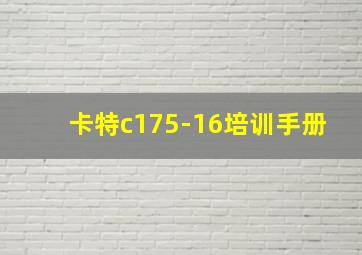 卡特c175-16培训手册